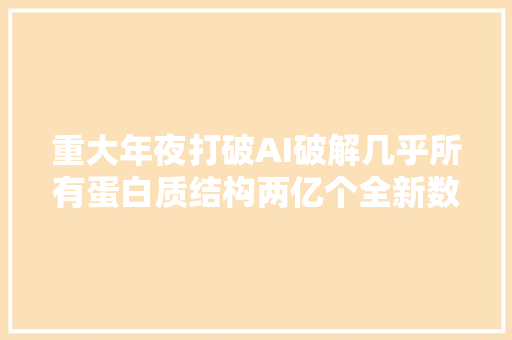 重大年夜打破AI破解几乎所有蛋白质结构两亿个全新数